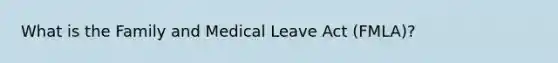 What is the Family and Medical Leave Act (FMLA)?